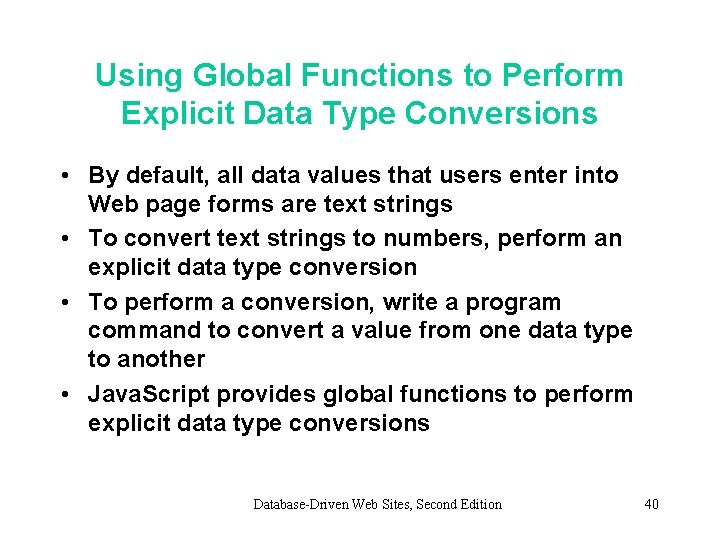 Using Global Functions to Perform Explicit Data Type Conversions

• By default, all data values that users enter into Web page forms are text strings

• To convert text strings to numbers, perform an explicit data type conversion

• To perform a conversion, write a program command to convert a value from one data type to another

• JavaScript provides global functions to perform explicit data type conversions

Database-Driven Web Sites, Second Edition

40